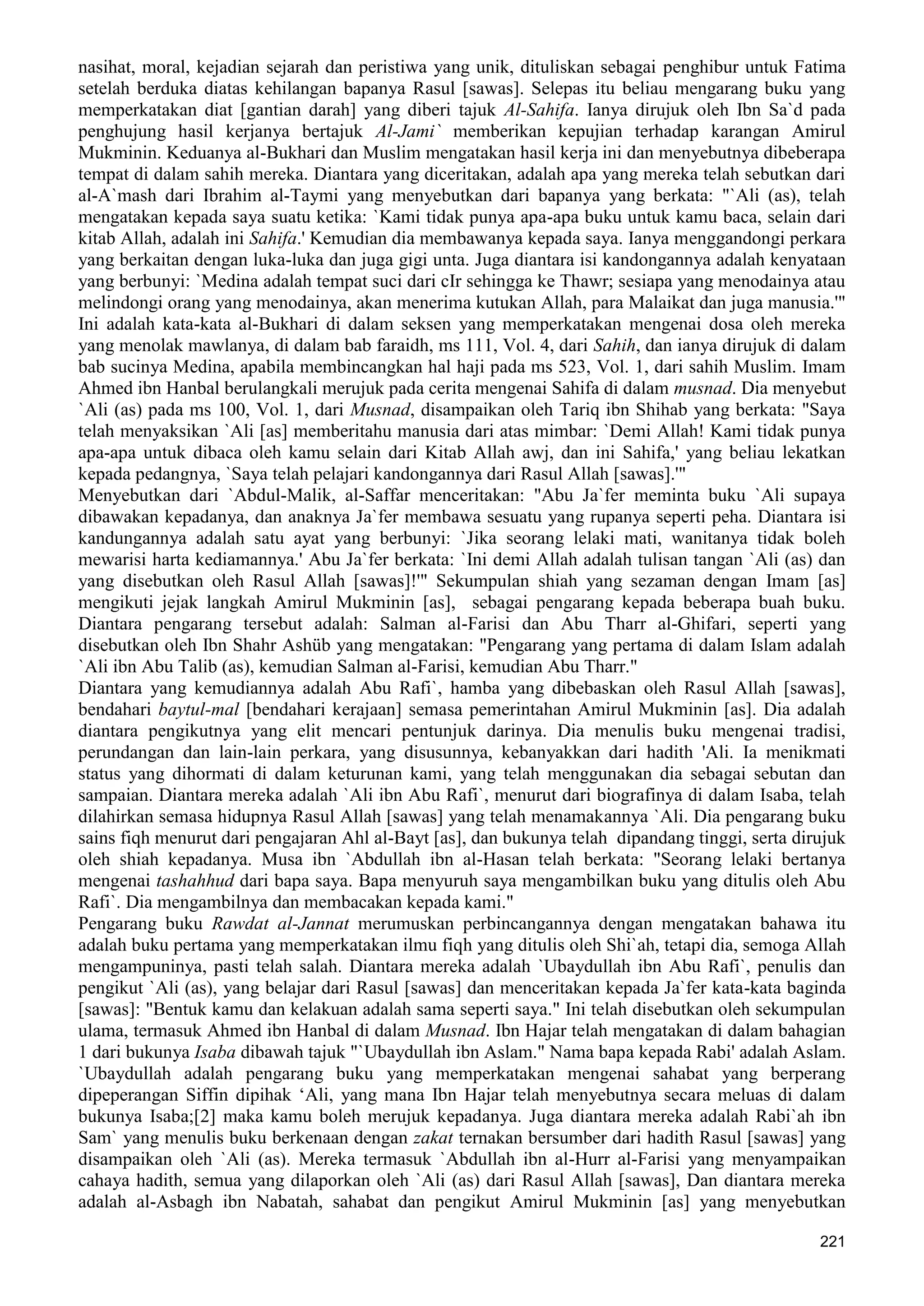 nasihat, moral, kejadian sejarah dan peristiwa yang unik, dituliskan sebagai penghibur untuk Fatima setelah berduka diatas kehilangan bapanya Rasul [sawas]. Selepas itu beliau mengarang buku yang memperkatakan diat [gantian darah] yang diberi tajuk Al-Sahifa. Ianya dirujuk oleh Ibn Sa`d pada penghujung hasil kerjanya bertajuk Al-Jami` memberikan kepujian terhadap karangan Amirul Mukminin. Keduanya al-Bukhari dan Muslim mengatakan hasil kerja ini dan menyebutnya dibeberapa tempat di dalam sahih mereka. Diantara yang diceritakan, adalah apa yang mereka telah sebutkan dari al-A`mash dari Ibrahim al-Taymi yang menyebutkan dari bapanya yang berkata: "`Ali (as), telah mengatakan kepada saya suatu ketika: `Kami tidak punya apa-apa buku untuk kamu baca, selain dari kitab Allah, adalah ini Sahifa.' Kemudian dia membawanya kepada saya. Ianya menggandongi perkara yang berkaitan dengan luka-luka dan juga gigi unta. Juga diantara isi kandongannya adalah kenyataan yang berbunyi: `Medina adalah tempat suci dari cIr sehingga ke Thawr; sesiapa yang menodainya atau melindongi orang yang menodainya, akan menerima kutukan Allah, para Malaikat dan juga manusia.'" Ini adalah kata-kata al-Bukhari di dalam seksen yang memperkatakan mengenai dosa oleh mereka yang menolak mawlanya, di dalam bab faraidh, ms 111, Vol. 4, dari Sahih, dan ianya dirujuk di dalam bab sucinya Medina, apabila membincangkan hal haji pada ms 523, Vol. 1, dari sahih Muslim. Imam Ahmed ibn Hanbal berulangkali merujuk pada cerita mengenai Sahifa di dalam musnad. Dia menyebut `Ali (as) pada ms 100, Vol. 1, dari Musnad, disampaikan oleh Tariq ibn Shihab yang berkata: "Saya telah menyaksikan `Ali [as] memberitahu manusia dari atas mimbar: `Demi Allah! Kami tidak punya apa-apa untuk dibaca oleh kamu selain dari Kitab Allah awj, dan ini Sahifa,' yang beliau lekatkan kepada pedangnya, `Saya telah pelajari kandongannya dari Rasul Allah [sawas].'"
Menyebutkan dari `Abdul-Malik, al-Saffar menceritakan: "Abu Ja`fer meminta buku `Ali supaya dibawakan kepadanya, dan anaknya Ja`fer membawa sesuatu yang rupanya seperti peha. Diantara isi kandungannya adalah satu ayat yang berbunyi: `Jika seorang lelaki mati, wanitanya tidak boleh mewarisi harta kediamannya.' Abu Ja`fer berkata: `Ini demi Allah adalah tulisan tangan `Ali (as) dan yang disebutkan oleh Rasul Allah [sawas]!'" Sekumpulan shiah yang sezaman dengan Imam [as] mengikuti jejak langkah Amirul Mukminin [as], sebagai pengarang kepada beberapa buah buku. Diantara pengarang tersebut adalah: Salman al-Farisi dan Abu Tharr al-Ghifari, seperti yang disebutkan oleh Ibn Shahr Ashüb yang mengatakan: "Pengarang yang pertama di dalam Islam adalah `Ali ibn Abu Talib (as), kemudian Salman al-Farisi, kemudian Abu Tharr."
Diantara yang kemudiannya adalah Abu Rafi`, hamba yang dibebaskan oleh Rasul Allah [sawas], bendahari baytul-mal [bendahari kerajaan] semasa pemerintahan Amirul Mukminin [as]. Dia adalah diantara pengikutnya yang elit mencari pentunjuk darinya. Dia menulis buku mengenai tradisi, perundangan dan lain-lain perkara, yang disusunnya, kebanyakkan dari hadith 'Ali. Ia menikmati status yang dihormati di dalam keturunan kami, yang telah menggunakan dia sebagai sebutan dan sampaian. Diantara mereka adalah `Ali ibn Abu Rafi`, menurut dari biografinya di dalam Isaba, telah dilahirkan semasa hidupnya Rasul Allah [sawas] yang telah menamakannya `Ali. Dia pengarang buku sains fiqh menurut dari pengajaran Ahl al-Bayt [as], dan bukunya telah dipandang tinggi, serta dirujuk oleh shiah kepadanya. Musa ibn `Abdullah ibn al-Hasan telah berkata: "Seorang lelaki bertanya mengenai tashahhud dari bapa saya. Bapa menyuruh saya mengambilkan buku yang ditulis oleh Abu Rafi`. Dia mengambilnya dan membacakan kepada kami."
Pengarang buku Rawdat al-Jannat merumuskan perbincangannya dengan mengatakan bahawa itu adalah buku pertama yang memperkatakan ilmu fiqh yang ditulis oleh Shi`ah, tetapi dia, semoga Allah mengampuninya, pasti telah salah. Diantara mereka adalah `Ubaydullah ibn Abu Rafi`, penulis dan pengikut `Ali (as), yang belajar dari Rasul [sawas] dan menceritakan kepada Ja`fer kata-kata baginda [sawas]: "Bentuk kamu dan kelakuan adalah sama seperti saya." Ini telah disebutkan oleh sekumpulan ulama, termasuk Ahmed ibn Hanbal di dalam Musnad. Ibn Hajar telah mengatakan di dalam bahagian 1 dari bukunya Isaba dibawah tajuk "`Ubaydullah ibn Aslam." Nama bapa kepada Rabi' adalah Aslam. `Ubaydullah adalah pengarang buku yang memperkatakan mengenai sahabat yang berperang dipeperangan Siffin dipihak ‘Ali, yang mana Ibn Hajar telah menyebutnya secara meluas di dalam bukunya Isaba;[2] maka kamu boleh merujuk kepadanya. Juga diantara mereka adalah Rabi`ah ibn Sam` yang menulis buku berkenaan dengan zakat ternakan bersumber dari hadith Rasul [sawas] yang disampaikan oleh `Ali (as). Mereka termasuk `Abdullah ibn al-Hurr al-Farisi yang menyampaikan cahaya hadith, semua yang dilaporkan oleh `Ali (as) dari Rasul Allah [sawas], Dan diantara mereka adalah al-Asbagh ibn Nabatah, sahabat dan pengikut Amirul Mukminin [as] yang menyebutkan

221